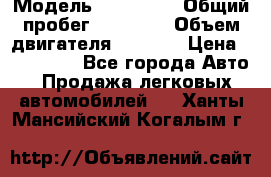 Модель Общий пробег Объем двигателя Цена Все города Авто Продажа легковых автомобилей Ханты Мансийский Когалым г

http://Объявлений.сайт